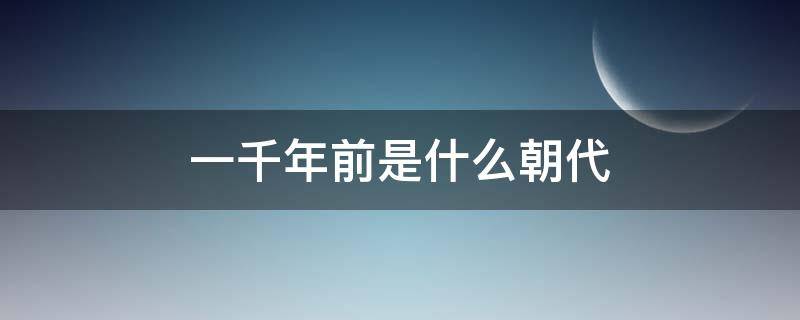 一千年前是什么朝代